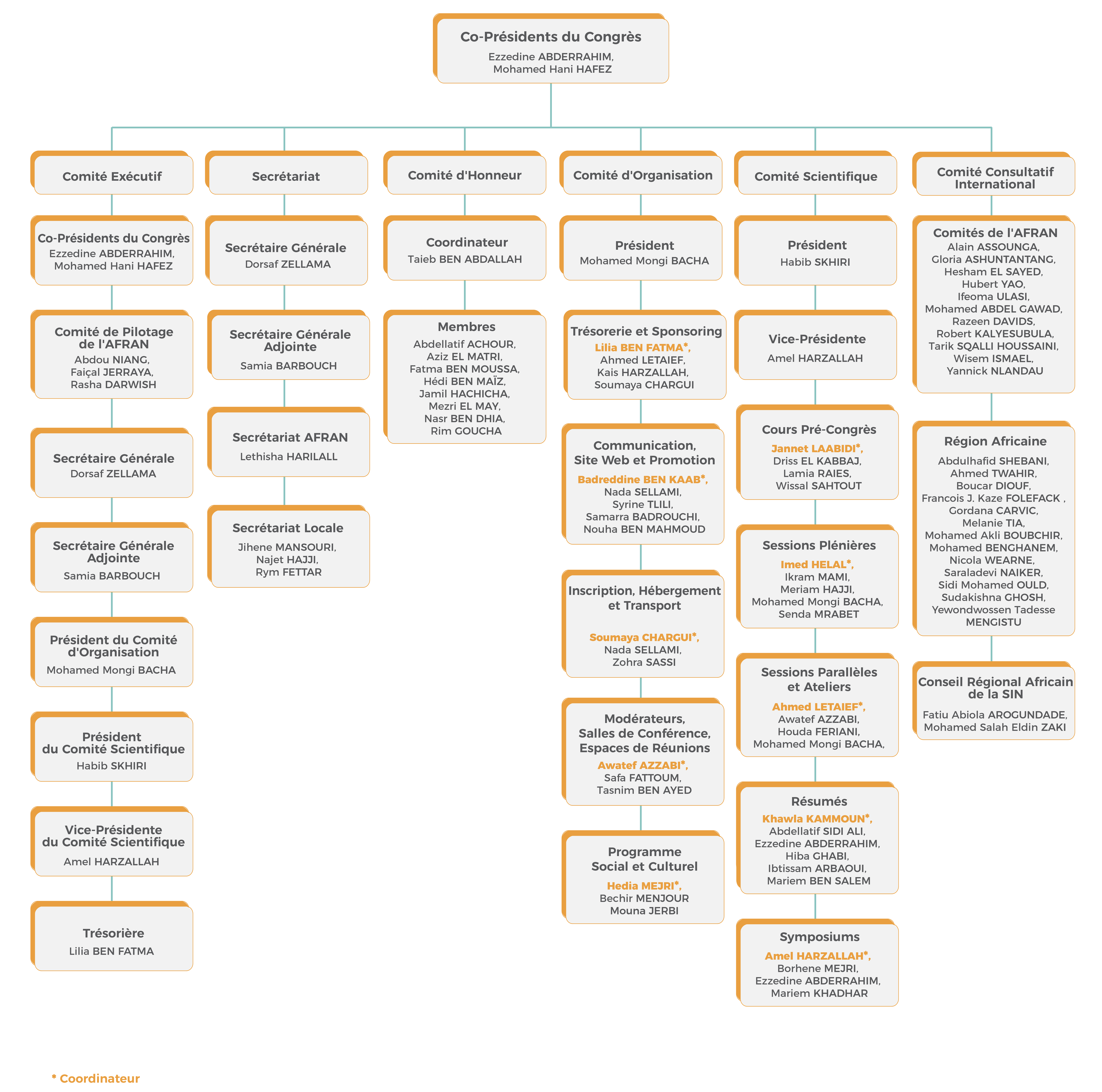 Co-Présidents du Congrès
Ezzedine ABDERRAHIM, Mohamed Hani HAFEZ

Comité Exécutif

Co-Présidents du Congrès
Ezzedine ABDERRAHIM, Mohamed Hani HAFEZ

Comité de Pilotage de l'AFRAN
Abdou NIANG, Faiçal JERRAYA, Rasha DARWISH

Secrétaire Générale
Dorsaf ZELLAMA

Secrétaire Générale Adjointe
Samia BARBOUCH

Président du Comité d'Organisation
Mohamed Mongi BACHA

Président du Comité Scientifique
Habib SKHIRI

Vice-Présidente du Comité Scientifique
Amel HARZALLAH

Trésorière
Lilia BEN FATMA

Secrétariat

Secrétaire Générale
Dorsaf ZELLAMA

Secrétaire Générale Adjointe
Samia BARBOUCH

Secrétariat AFRAN
Lethisha HARILALL

Secrétariat Locale
Jihene MANSOURI, Najet HAJJI, Rym FETTAR

Comité d'Honneur

Coordinateur
Taieb BEN ABDALLAH

Membres
Abdellatif ACHOUR, Aziz EL MATRI, Fatma BEN MOUSSA, Hédi BEN MAÏZ, Jamil HACHICHA, Mezri EL MAY, Nasr BEN DHIA, Rim GOUCHA

Comité d'Organisation

Président
Mohamed Mongi BACHA

Trésorerie et Sponsoring
Lilia BEN FATMA*, Ahmed LETAIEF, Kais HARZALLAH, Soumaya CHARGUI

Communication, Site Web et Promotion
Badreddine BEN KAAB*, Nada SELLAMI, Syrine TLILI, Samarra BADROUCHI, Nouha BEN MAHMOUD

Inscription, Hébergement et Transport
Soumaya CHARGUI*, Nada SELLAMI, Zohra SASSI

Modérateurs, Salles de Conférence, Espaces de Réunions
Awatef AZZABI*, Safa FATTOUM, Tasnim BEN AYED

Programme Social et Culturel
Hedia MEJRI*, Bechir MENJOUR Mouna JERBI

Comité Scientifique

Président
Habib SKHIRI

Vice-Présidente
Amel HARZALLAH

Cours Pré-Congrès
Jannet LAABIDI*, Driss EL KABBAJ, Lamia RAIES, Wissal SAHTOUT

Sessions Plénières
Imed HELAL*, Ikram MAMI, Meriam HAJJI, Mohamed Mongi BACHA, Senda MRABET

Sessions Parallèles et Ateliers
Ahmed LETAIEF*, Awatef AZZABI, Houda FERIANI, Mohamed Mongi BACHA,

Résumés
Khawla KAMMOUN*, Abdellatif SIDI ALI, Ezzedine ABDERRAHIM, Hiba GHABI, Ibtissam ARBAOUI, Mariem BEN SALEM

Symposiums
Amel HARZALLAH*, Borhene MEJRI, Ezzedine ABDERRAHIM, Mariem KHADHAR

Comité Consultatif International

Comités de l'AFRAN
Alain ASSOUNGA, Gloria ASHUNTANTANG, Hesham EL SAYED, Hubert YAO, Ifeoma ULASI, Mohamed ABDEL GAWAD, Razeen DAVIDS, Robert KALYESUBULA, Tarik SQALLI HOUSSAINI, Wisem ISMAEL, Yannick NLANDAU

Région Africaine
Abdulhafid SHEBANI, Ahmed TWAHIR, Boucar DIOUF, Francois J. Kaze FOLEFACK , Gordana CARVIC, Melanie TIA, Mohamed Akli BOUBCHIR, Mohamed BENGHANEM, Nicola WEARNE, Saraladevi NAIKER, Sidi Mohamed OULD, Sudakishna GHOSH, Yewondwossen Tadesse MENGISTU

Conseil Régional Africain de la SIN
Fatiu Abiola AROGUNDADE, Mohamed Salah Eldin ZAKI

* Coordinateur